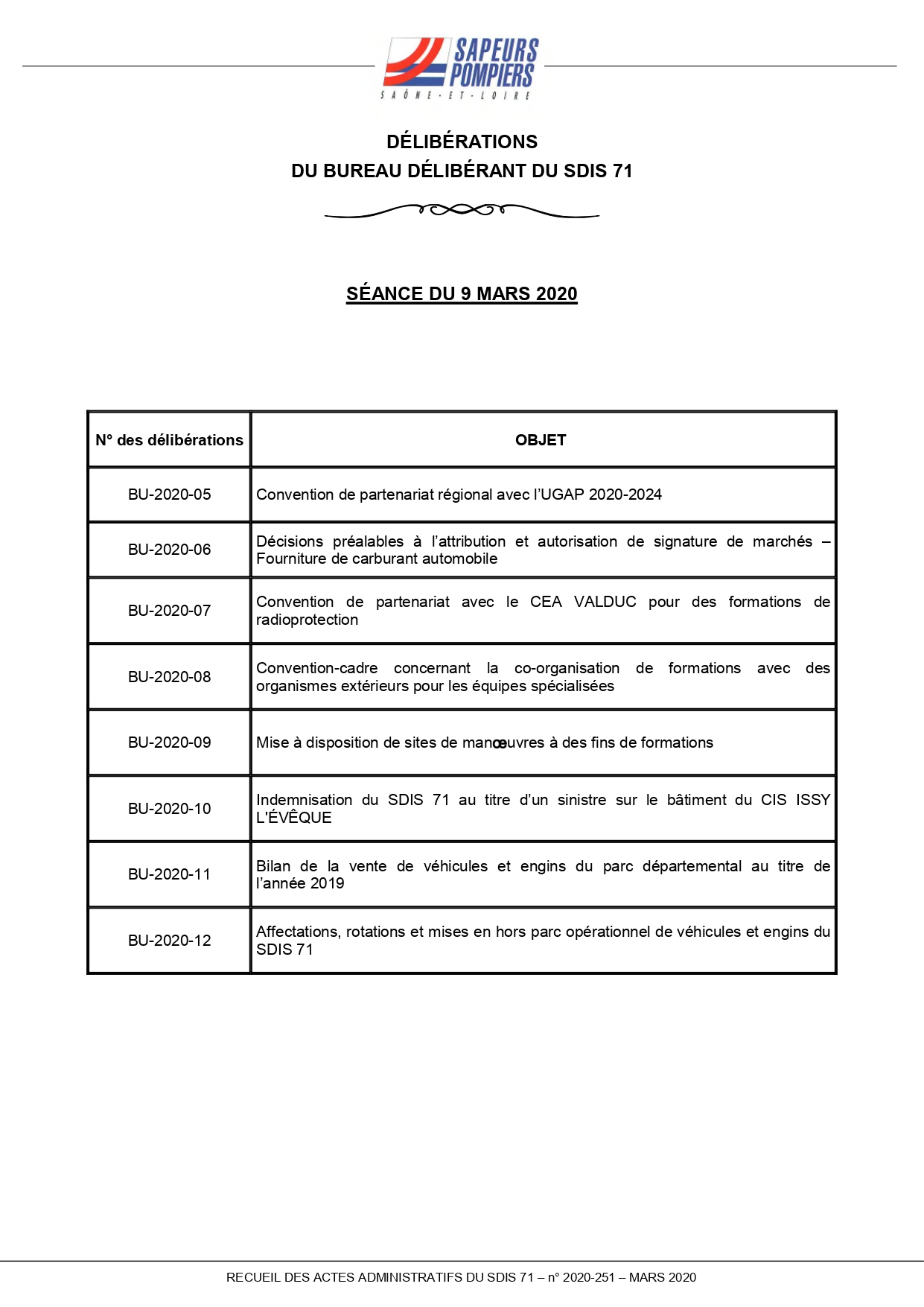 SAPEURS POMPIERS
SAÔNE-ET-LOIRE

DÉLIBÉRATIONS
DU BUREAU DÉLIBÉRANT DU SDIS 71

SÉANCE DU 9 MARS 2020

| N° des délibérations | OBJET |
|---|---|
| BU-2020-05 | Convention de partenariat régional avec l'UGAP 2020-2024 |
| BU-2020-06 | Décisions préalables à l'attribution et autorisation de signature de marchés – Fourniture de carburant automobile |
| BU-2020-07 | Convention de partenariat avec le CEA VALDUC pour des formations de radioprotection |
| BU-2020-08 | Convention-cadre concernant la co-organisation de formations avec des organismes extérieurs pour les équipes spécialisées |
| BU-2020-09 | Mise à disposition de sites de manœuvres à des fins de formations |
| BU-2020-10 | Indemnisation du SDIS 71 au titre d'un sinistre sur le bâtiment du CIS ISSY L'ÉVÊQUE |
| BU-2020-11 | Bilan de la vente de véhicules et engins du parc départemental au titre de l'année 2019 |
| BU-2020-12 | Affectations, rotations et mises en hors parc opérationnel de véhicules et engins du SDIS 71 |

RECUEIL DES ACTES ADMINISTRATIFS DU SDIS 71 – n° 2020-251 – MARS 2020